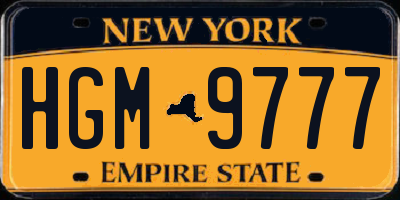 NEW YORK

HGM 9777

EMPIRE STATE